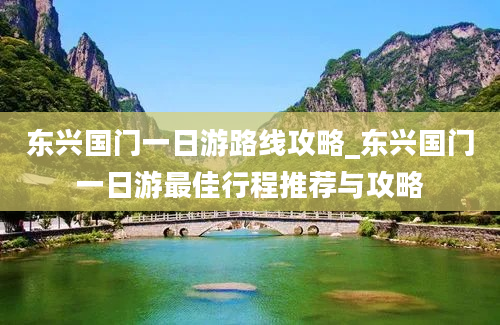 东兴国门一日游路线攻略_东兴国门一日游最佳行程推荐与攻略